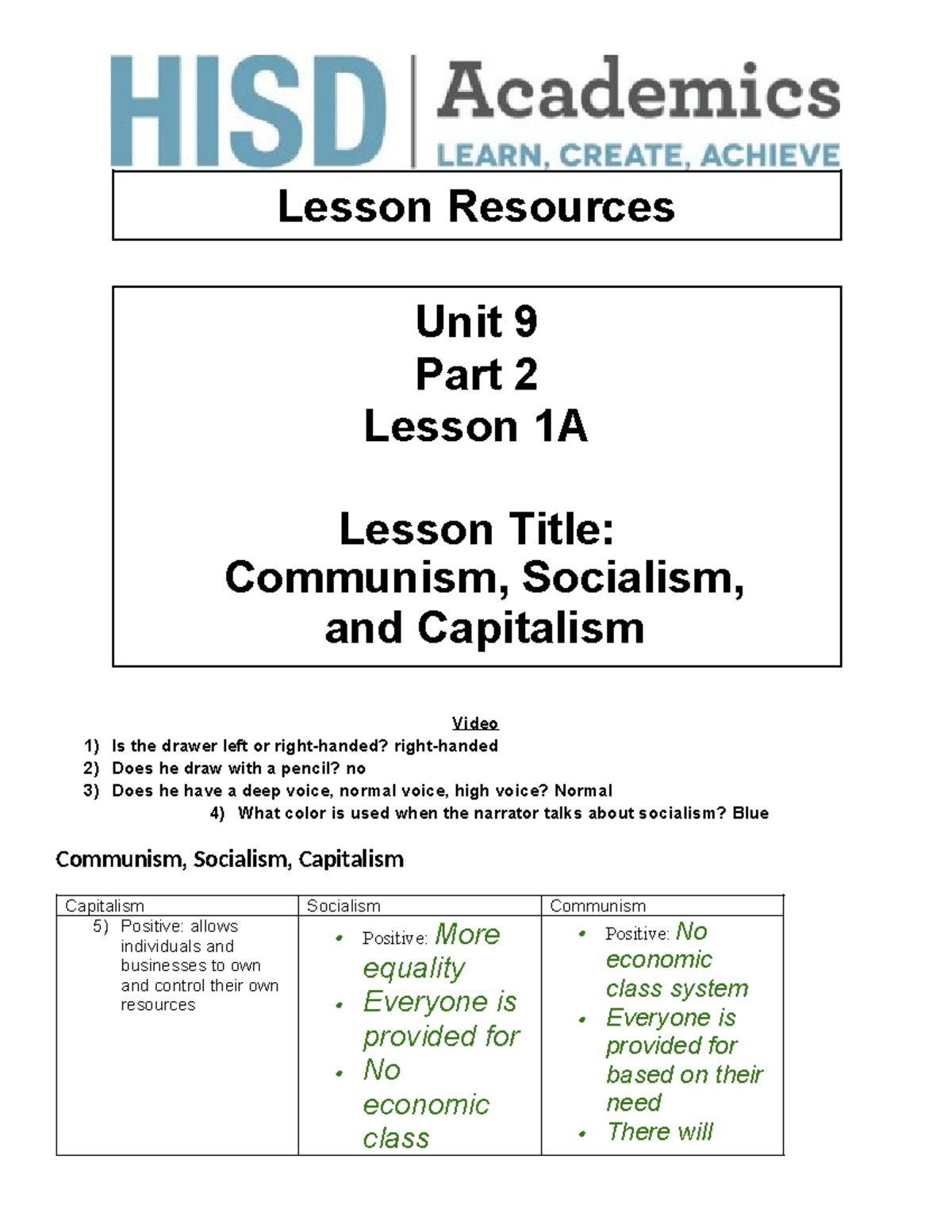 HISD | Academics
LEARN, CREATE, ACHIEVE

Lesson Resources

Unit 9
Part 2
Lesson 1A

Lesson Title:
Communism, Socialism, and Capitalism

Video
1) Is the drawer left or right-handed? right-handed
2) Does he draw with a pencil? no
3) Does he have a deep voice, normal voice, high voice? Normal
4) What color is used when the narrator talks about socialism? Blue

Communism, Socialism, Capitalism

| Capitalism | Socialism | Communism |
|---|---|---|
| 5) Positive: allows individuals and businesses to own and control their own resources | • Positive: More equality • Everyone is provided for • No economic class | • Positive: No economic class system • Everyone is provided for based on their need • There will |